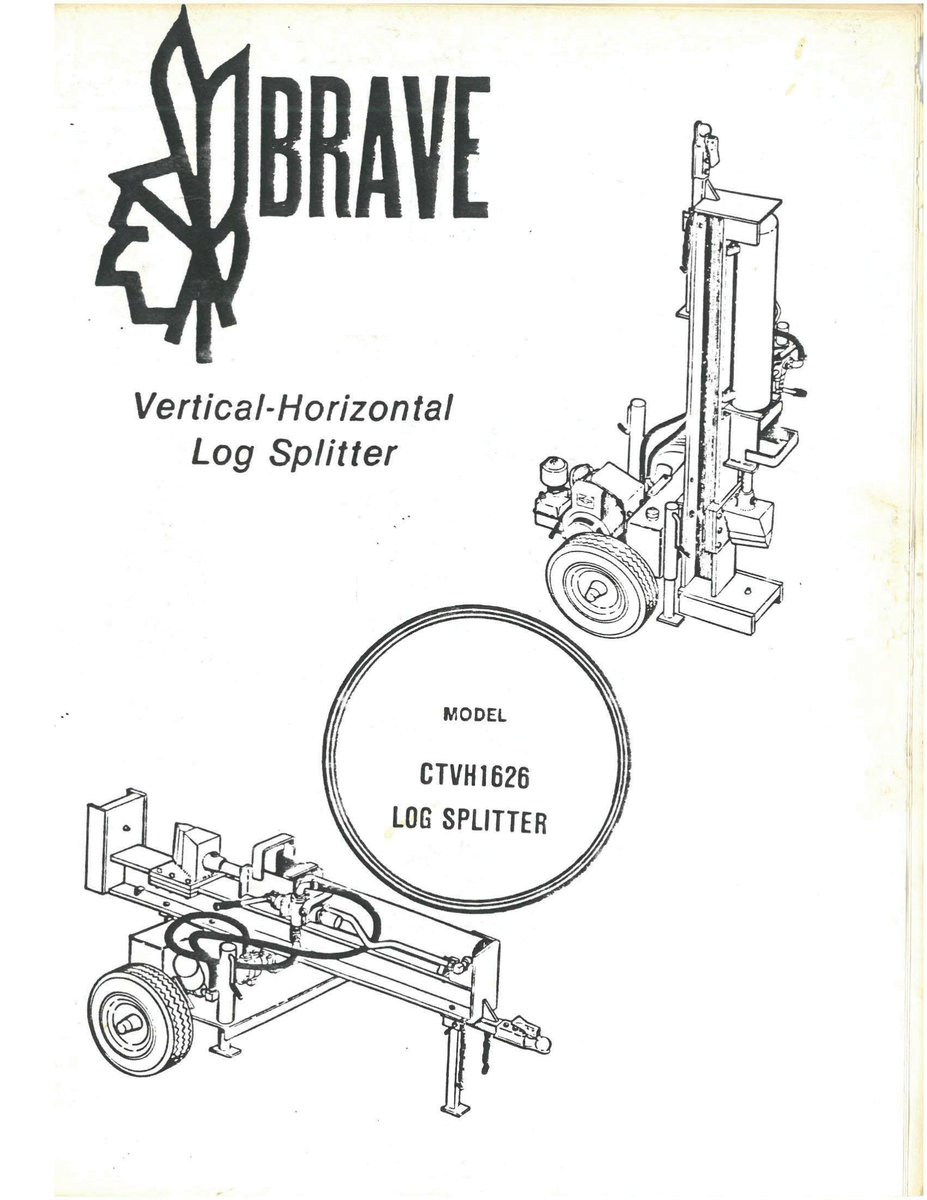 BRAVE

Vertical-Horizontal Log Splitter

MODEL

CTVH1626 LOG SPLITTER